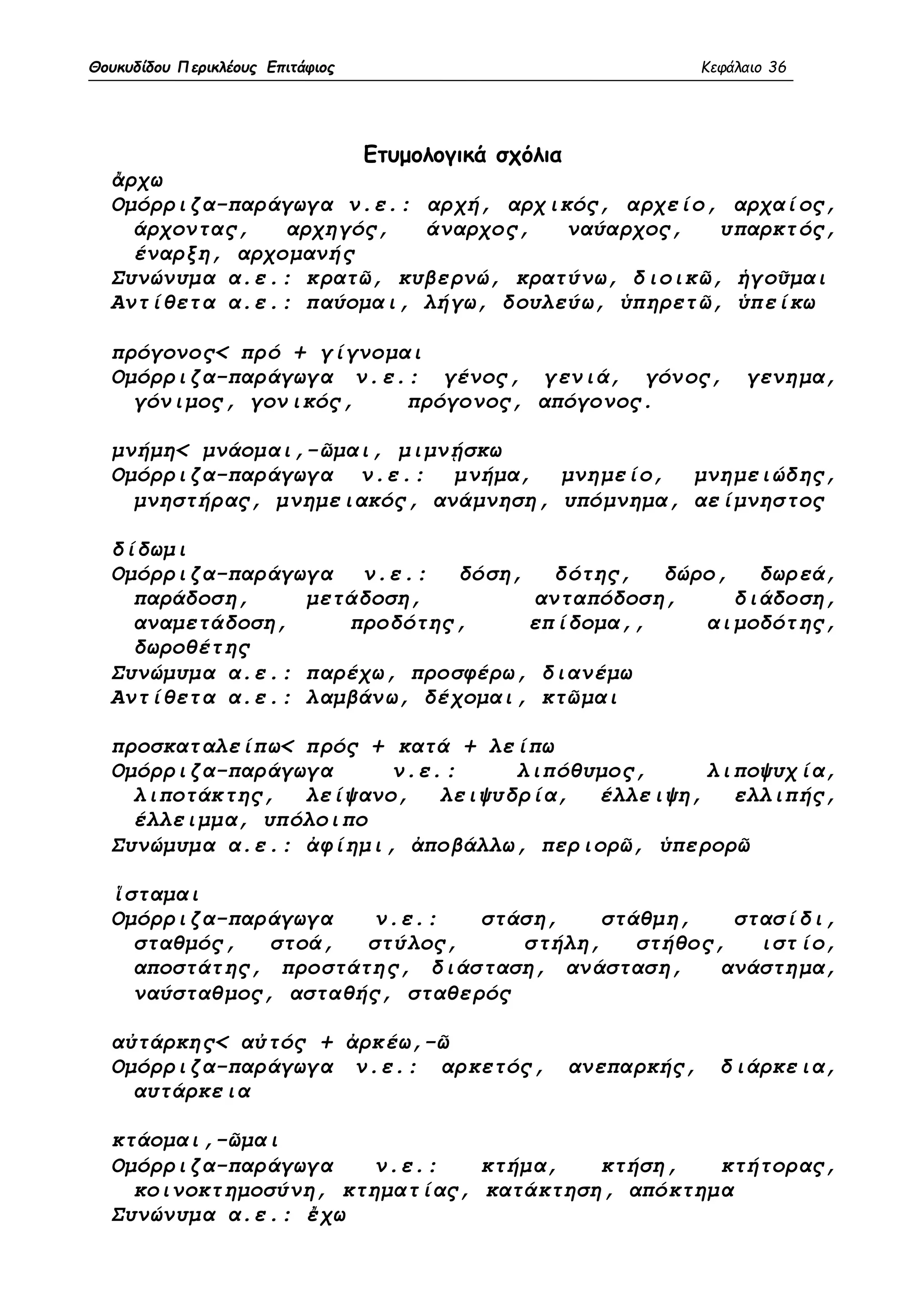 Θουκυδίδου Περικλέους Επιτάφιος Κεφάλαιο 36

Ετυμολογικά σχόλια

ἄρχω
Ομόρριζα-παράγωγα ν.ε.: αρχή, αρχικός, αρχείο, αρχαίος, άρχοντας, αρχηγός, άναρχος, ναύαρχος, υπαρκτός, έναρξη, αρχομανής
Συνώνυμα α.ε.: κρατῶ, κυβερνώ, κρατύνω, διοικῶ, ἡγοῦμαι
Αντίθετα α.ε.: παύομαι, λήγω, δουλεύω, ὑπηρετῶ, ὑπείκω

πρόγονος< πρό + γίγνομαι
Ομόρριζα-παράγωγα ν.ε.: γένος, γενιά, γόνος, γενημα, γόνιμος, γονικός, πρόγονος, απόγονος.

μνήμη< μνάομαι,-ῶμαι, μιμνῄσκω
Ομόρριζα-παράγωγα ν.ε.: μνήμα, μνημείο, μνημειώδης, μνηστήρας, μνημειακός, ανάμνηση, υπόμνημα, αείμνηστος

δίδωμι
Ομόρριζα-παράγωγα ν.ε.: δόση, δότης, δώρο, δωρεά, παράδοση, μετάδοση, ανταπόδοση, διάδοση, αναμετάδοση, προδότης, επίδομα,, αιμοδότης, δωροθέτης
Συνώμυμα α.ε.: παρέχω, προσφέρω, διανέμω
Αντίθετα α.ε.: λαμβάνω, δέχομαι, κτῶμαι

προσκαταλείπω< πρός + κατά + λείπω
Ομόρριζα-παράγωγα ν.ε.: λιπόθυμος, λιποψυχία, λιποτάκτης, λείψανο, λειψυδρία, έλλειψη, ελλιπής, έλλειμμα, υπόλοιπο
Συνώμυμα α.ε.: ἀφίημι, ἀποβάλλω, περιορῶ, ὑπερορῶ

ἵσταμαι
Ομόρριζα-παράγωγα ν.ε.: στάση, στάθμη, στασίδι, σταθμός, στοά, στύλος, στήλη, στήθος, ιστίο, αποστάτης, προστάτης, διάσταση, ανάσταση, ανάστημα, ναύσταθμος, ασταθής, σταθερός

αὐτάρκης< αὐτός + ἀρκέω,-ῶ
Ομόρριζα-παράγωγα ν.ε.: αρκετός, ανεπαρκής, διάρκεια, αυτάρκεια

κτάομαι,-ῶμαι
Ομόρριζα-παράγωγα ν.ε.: κτήμα, κτήση, κτήτορας, κοινοκτημοσύνη, κτηματίας, κατάκτηση, απόκτημα
Συνώνυμα α.ε.: ἔχω